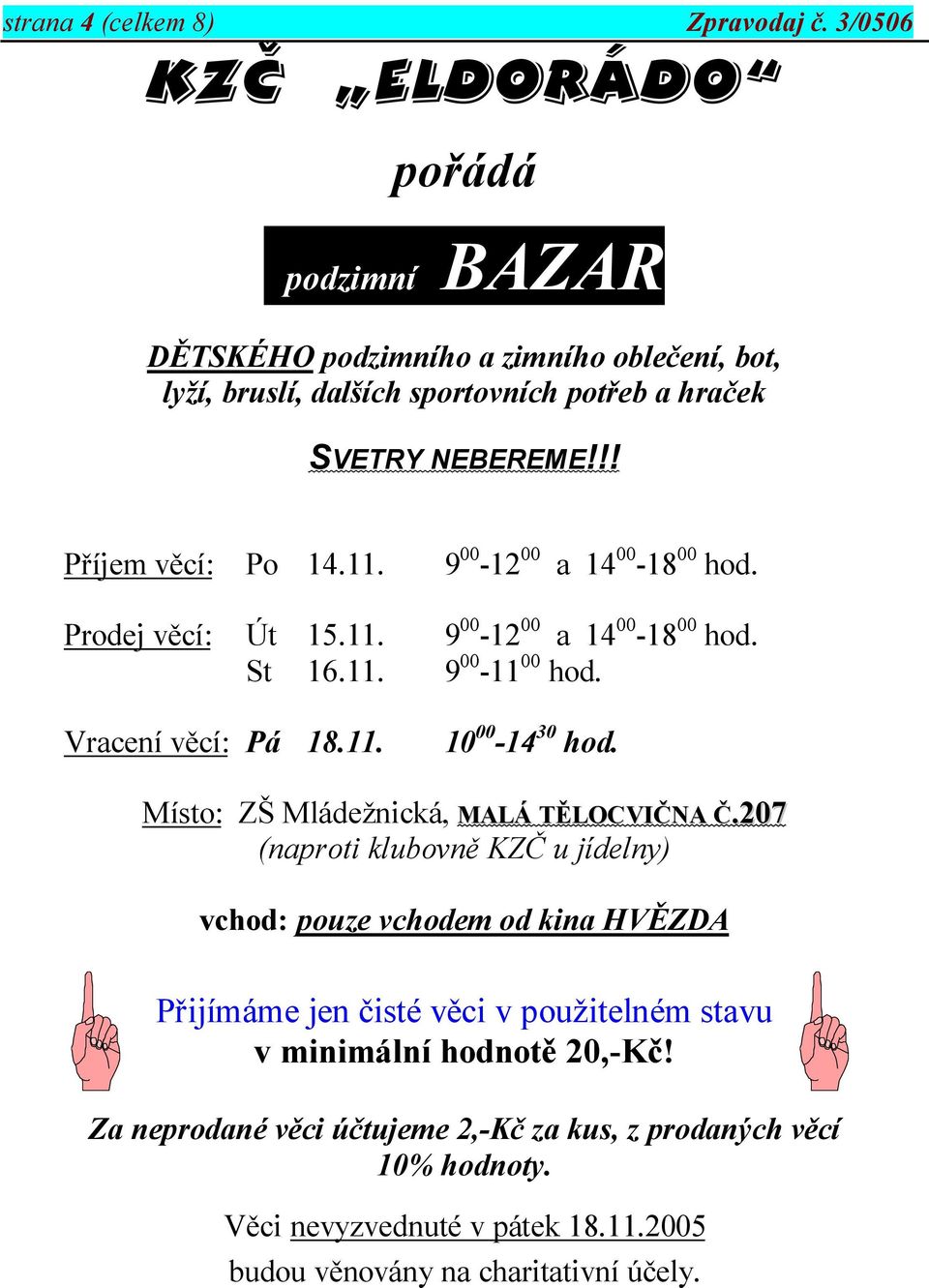 strana 4 (celkem 8) Zpravodaj č. 3/0506

KZČ „ELDORÁDO“

pořádá

podzimní BAZAR

DĚTSKÉHO podzimního a zimního oblečení, bot, lyží, bruslí, dalších sportovních potřeb a hraček

SVETRY NEBEREME!!!

Příjem věcí: Po 14.11. $9^{00}$-$12^{00}$ a $14^{00}$-$18^{00}$ hod.

Prodej věcí: Út 15.11. $9^{00}$-$12^{00}$ a $14^{00}$-$18^{00}$ hod.
St 16.11. $9^{00}$-$11^{00}$ hod.

Vracení věcí: Pá 18.11. $10^{00}$-$14^{30}$ hod.

Místo: ZŠ Mládežnická, MALÁ TĚLOCVIČNA Č.207
(naproti klubovně KZČ u jídelny)

vchod: pouze vchodem od kina HVĚZDA

Přijímáme jen čisté věci v použitelném stavu
v minimální hodnotě 20,-Kč!

Za neprodané věci účtujeme 2,-Kč za kus, z prodaných věcí 10% hodnoty.

Věci nevyzvednuté v pátek 18.11.2005
budou věnovány na charitativní účely.